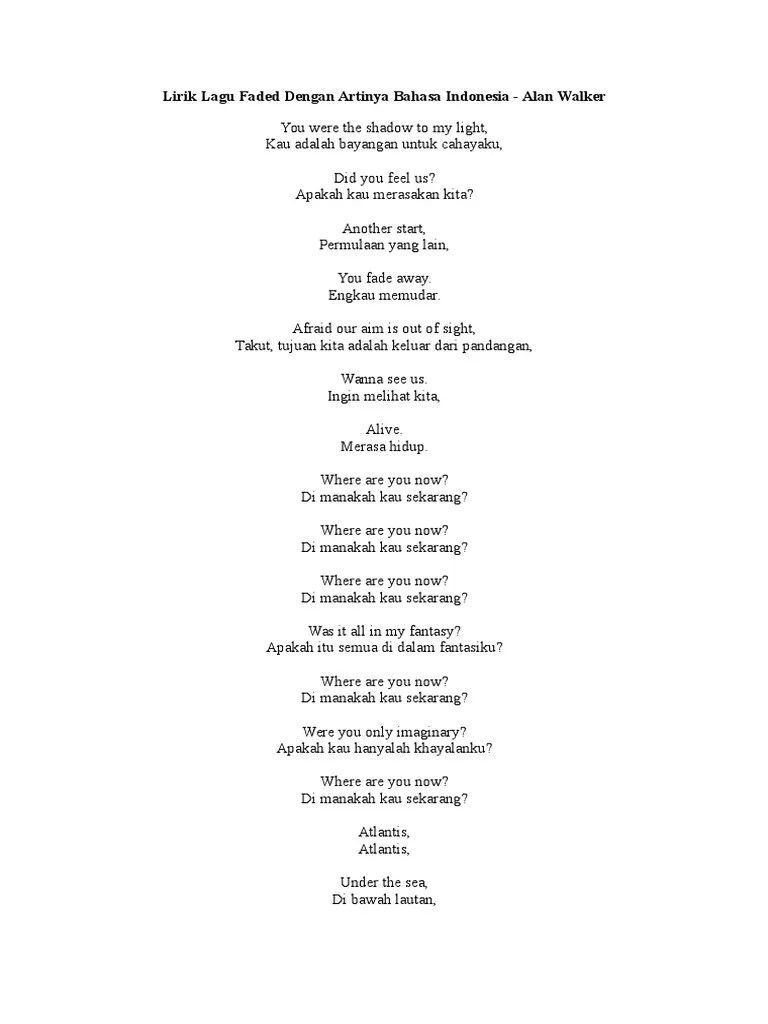 Lirik Lagu Faded Dengan Artinya Bahasa Indonesia - Alan Walker

You were the shadow to my light,
Kau adalah bayangan untuk cahayaku,

Did you feel us?
Apakah kau merasakan kita?

Another start,
Permulaan yang lain,

You fade away.
Engkau memudar.

Afraid our aim is out of sight,
Takut, tujuan kita adalah keluar dari pandangan,

Wanna see us.
Ingin melihat kita,

Alive.
Merasa hidup.

Where are you now?
Di manakah kau sekarang?

Where are you now?
Di manakah kau sekarang?

Where are you now?
Di manakah kau sekarang?

Was it all in my fantasy?
Apakah itu semua di dalam fantasiku?

Where are you now?
Di manakah kau sekarang?

Were you only imaginary?
Apakah kau hanyalah khayalanku?

Where are you now?
Di manakah kau sekarang?

Atlantis,
Atlantis,

Under the sea,
Di bawah lautan,